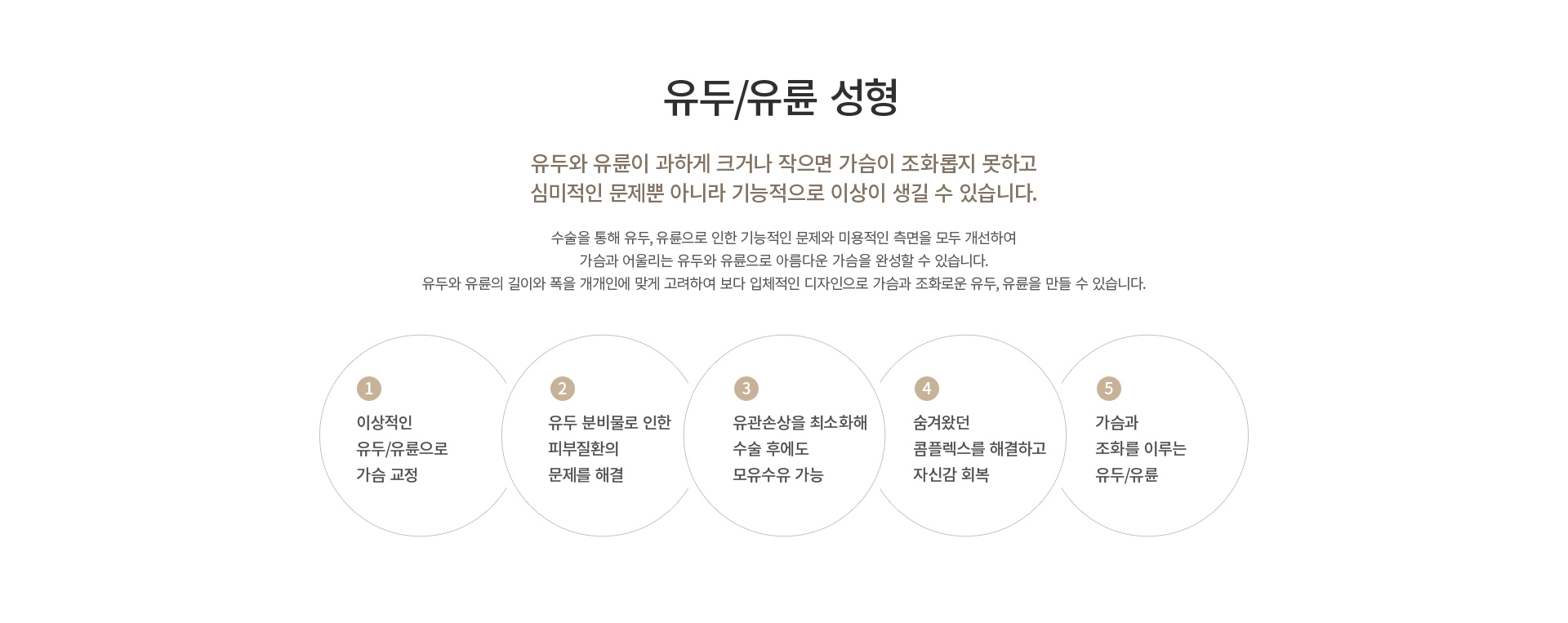 유두/유륜 성형

유두와 유륜이 과하게 크거나 작으면 가슴이 조화롭지 못하고
심미적인 문제뿐 아니라 기능적으로 이상이 생길 수 있습니다.

수술을 통해 유두, 유륜으로 인한 기능적인 문제와 미용적인 측면을 모두 개선하여
가슴과 어울리는 유두와 유륜으로 아름다운 가슴을 완성할 수 있습니다.
유두와 유륜의 길이와 폭을 개개인에 맞게 고려하여 보다 입체적인 디자인으로 가슴과 조화로운 유두, 유륜을 만들 수 있습니다.

1
이상적인
유두/유륜으로
가슴 교정

2
유두 분비물로 인한
피부질환의
문제를 해결

3
유관손상을 최소화해
수술 후에도
모유수유 가능

4
숨겨왔던
콤플렉스를 해결하고
자신감 회복

5
가슴과
조화를 이루는
유두/유륜